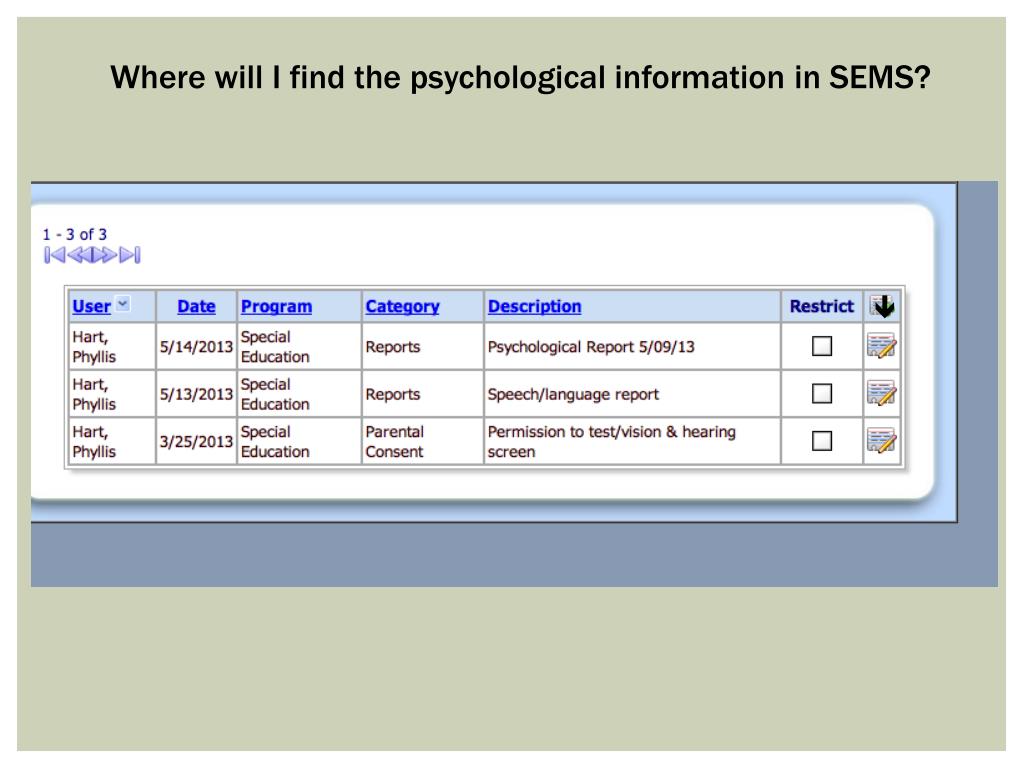 Where will I find the psychological information in SEMS?

1 - 3 of 3

| User | Date | Program | Category | Description | Restrict | |
|---|---|---|---|---|---|---|
| Hart, Phyllis | 5/14/2013 | Special Education | Reports | Psychological Report 5/09/13 | | |
| Hart, Phyllis | 5/13/2013 | Special Education | Reports | Speech/language report | | |
| Hart, Phyllis | 3/25/2013 | Special Education | Parental Consent | Permission to test/vision & hearing screen | | |